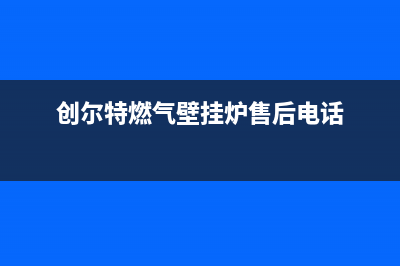 创尔特燃气壁挂炉售后电话